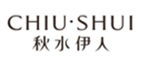 CHIU·SHUI
秋水伊人